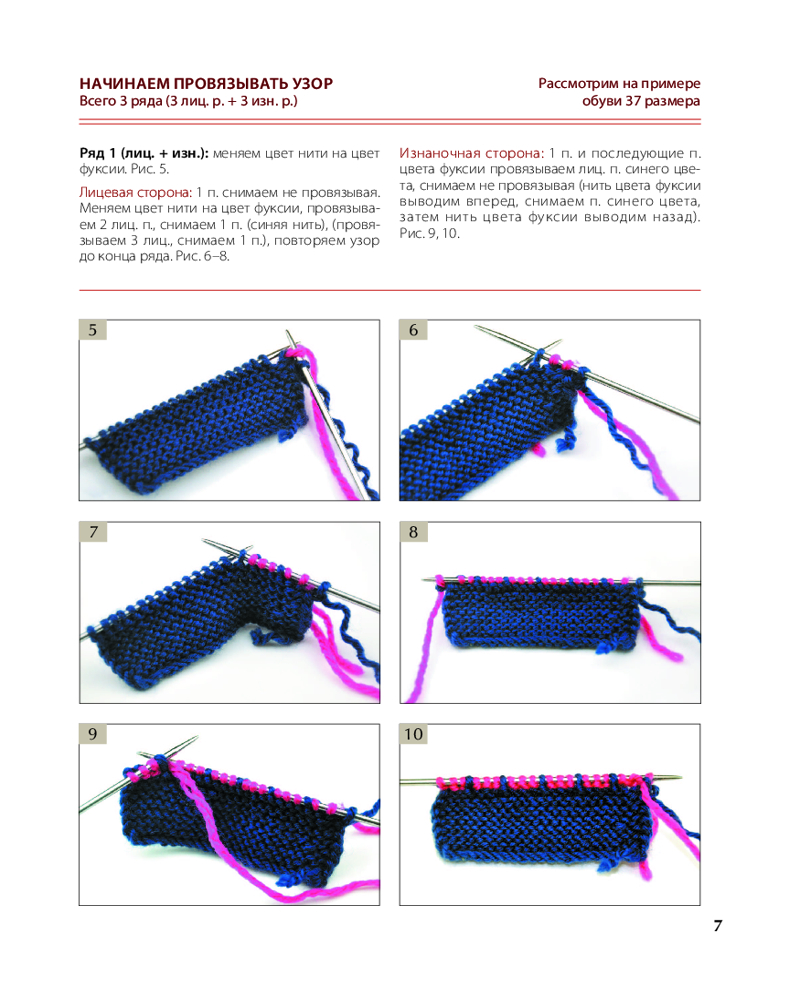 НАЧИНАЕМ ПРОВЯЗЫВАТЬ УЗОР
Всего 3 ряда (3 лиц. р. + 3 изн. р.)

Рассмотрим на примере обуви 37 размера

Ряд 1 (лиц. + изн.): меняем цвет нити на цвет фуксии. Рис. 5.

Лицевая сторона: 1 п. снимаем не провязывая. Меняем цвет нити на цвет фуксии, провязываем 2 лиц. п., снимаем 1 п. (синяя нить), (провязываем 3 лиц., снимаем 1 п.), повторяем узор до конца ряда. Рис. 6–8.

Изнаночная сторона: 1 п. и последующие п. цвета фуксии провязываем лиц. п. синего цвета, снимаем не провязывая (нить цвета фуксии выводим вперед, снимаем п. синего цвета, затем нить цвета фуксии выводим назад). Рис. 9, 10.

5

6

7

8

9

10

7